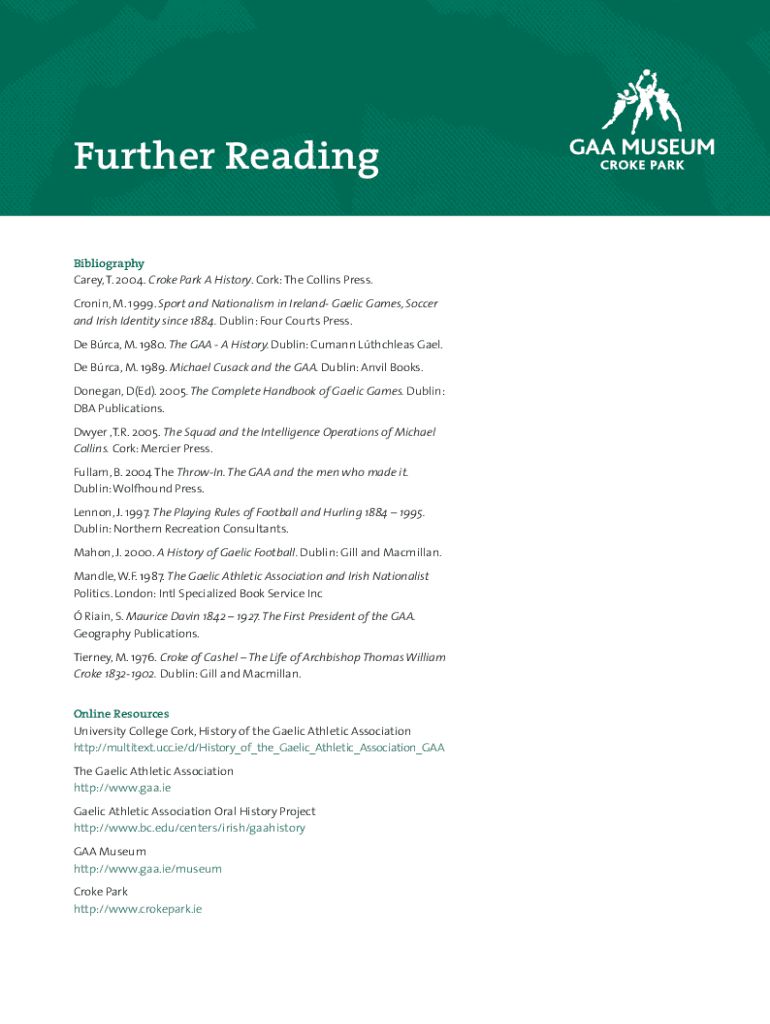 Further Reading

GAA MUSEUM
CROKE PARK

Bibliography
Carey, T. 2004. Croke Park A History. Cork: The Collins Press.

Cronin, M. 1999. Sport and Nationalism in Ireland- Gaelic Games, Soccer and Irish Identity since 1884. Dublin: Four Courts Press.

De Búrca, M. 1980. The GAA - A History. Dublin: Cumann Lúthchleas Gael.

De Búrca, M. 1989. Michael Cusack and the GAA. Dublin: Anvil Books.

Donegan, D(Ed). 2005. The Complete Handbook of Gaelic Games. Dublin: DBA Publications.

Dwyer ,T.R. 2005. The Squad and the Intelligence Operations of Michael Collins. Cork: Mercier Press.

Fullam, B. 2004 The Throw-In. The GAA and the men who made it. Dublin: Wolfhound Press.

Lennon, J. 1997. The Playing Rules of Football and Hurling 1884 – 1995. Dublin: Northern Recreation Consultants.

Mahon, J. 2000. A History of Gaelic Football. Dublin: Gill and Macmillan.

Mandle, W.F. 1987. The Gaelic Athletic Association and Irish Nationalist Politics. London: Intl Specialized Book Service Inc

Ó Riain, S. Maurice Davin 1842 – 1927. The First President of the GAA. Geography Publications.

Tierney, M. 1976. Croke of Cashel – The Life of Archbishop Thomas William Croke 1832-1902. Dublin: Gill and Macmillan.

Online Resources
University College Cork, History of the Gaelic Athletic Association
http://multitext.ucc.ie/d/History_of_the_Gaelic_Athletic_Association_GAA

The Gaelic Athletic Association
http://www.gaa.ie

Gaelic Athletic Association Oral History Project
http://www.bc.edu/centers/irish/gaahistory

GAA Museum
http://www.gaa.ie/museum

Croke Park
http://www.crokepark.ie